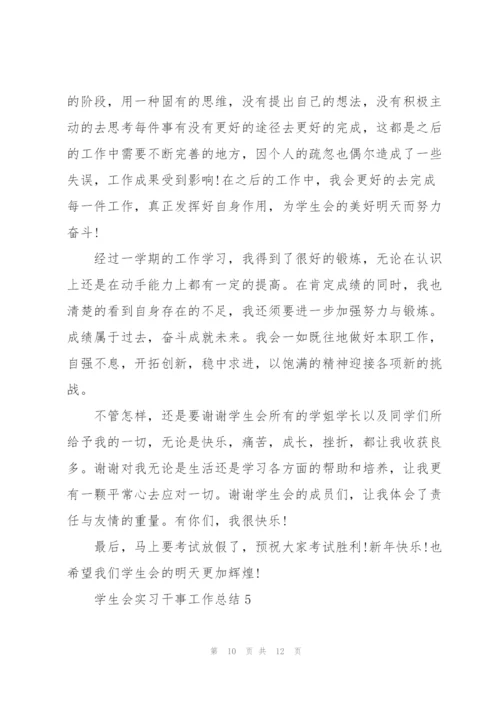 的阶段，用一种固有的思维，没有提出自己的想法，没有积极主动的去思考每件事有没有更好的途径去更好的完成，这都是之后的工作中需要不断完善的地方，因个人的疏忽也偶尔造成了一些失误，工作成果受到影响!在之后的工作中，我会更好的去完成每一件工作，真正发挥好自身作用，为学生会的美好明天而努力奋斗!

经过一学期的工作学习，我得到了很好的锻炼，无论在认识上还是在动手能力上都有一定的提高。在肯定成绩的同时，我也清楚的看到自身存在的不足，我还须要进一步加强努力与锻炼。成绩属于过去，奋斗成就未来。我会一如既往地做好本职工作，自强不息，开拓创新，稳中求进，以饱满的精神迎接各项新的挑战。

不管怎样，还是要谢谢学生会所有的学姐学长以及同学们所给予我的一切，无论是快乐，痛苦，成长，挫折，都让我收获良多。谢谢对我无论是生活还是学习各方面的帮助和培养，让我更有一颗平常心去应对一切。谢谢学生会的成员们，让我体会了责任与友情的重量。有你们，我很快乐!

最后，马上要考试放假了，预祝大家考试胜利!新年快乐!也希望我们学生会的明天更加辉煌!

学生会实习干事工作总结5

第 10 页 共 12 页